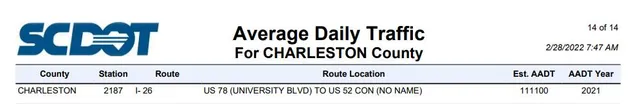 SCDOT

Average Daily Traffic
For CHARLESTON County

14 of 14
2/28/2022 7:47 AM

| County | Station | Route | Route Location | Est. AADT | AADT Year |
|---|---|---|---|---|---|
| CHARLESTON | 2187 | I- 26 | US 78 (UNIVERSITY BLVD) TO US 52 CON (NO NAME) | 111100 | 2021 |